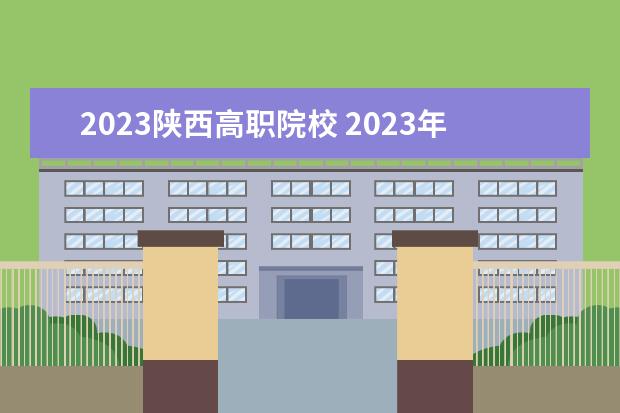 2023陕西高职院校 2023年